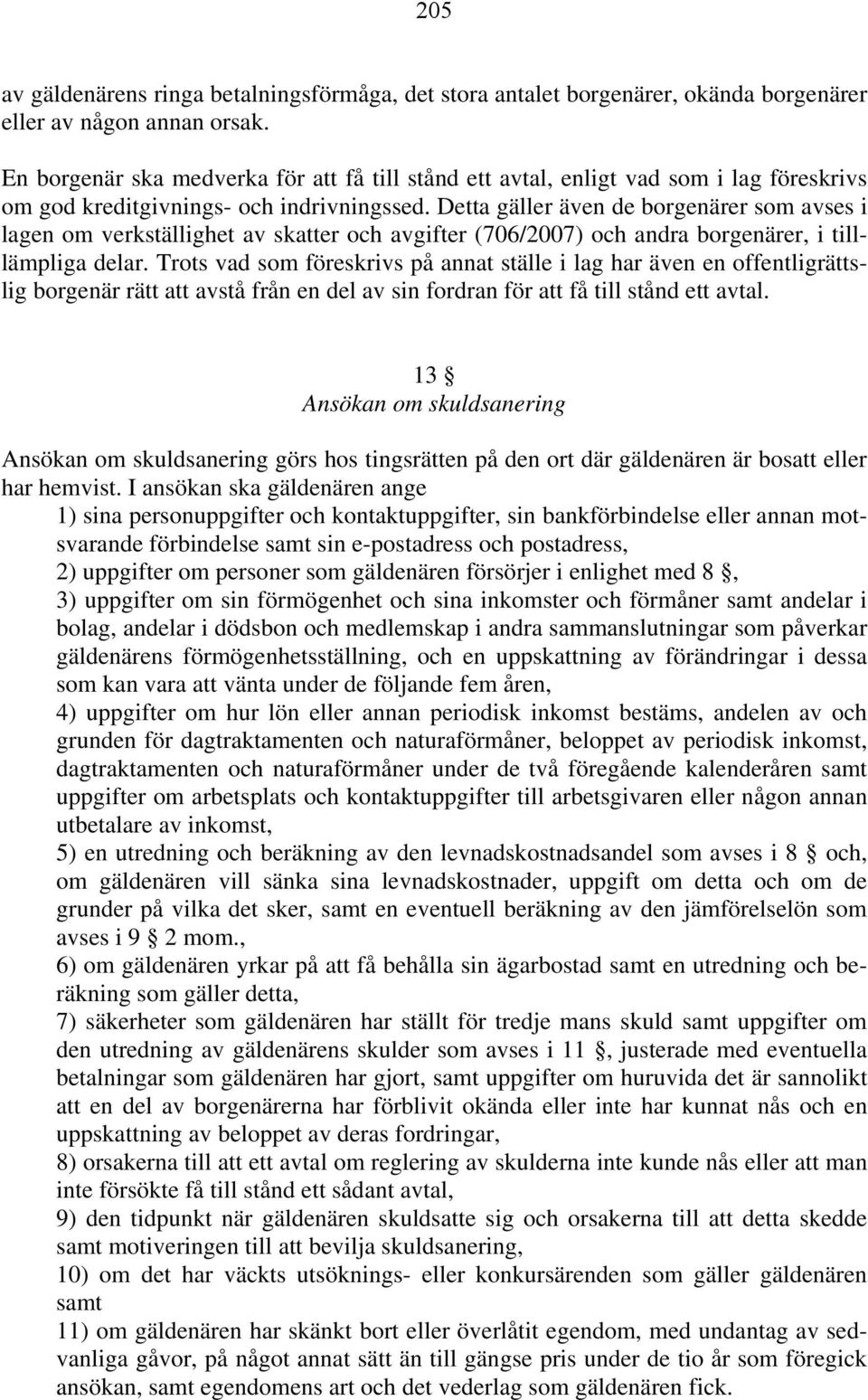 205

av gäldenärens ringa betalningsförmåga, det stora antalet borgenärer, okända borgenärer eller av någon annan orsak.

En borgenär ska medverka för att få till stånd ett avtal, enligt vad som i lag föreskrivs om god kreditgivnings- och indrivningssed. Detta gäller även de borgenärer som avses i lagen om verkställighet av skatter och avgifter (706/2007) och andra borgenärer, i tilllämpliga delar. Trots vad som föreskrivs på annat ställe i lag har även en offentligrättslig borgenär rätt att avstå från en del av sin fordran för att få till stånd ett avtal.

13 §
Ansökan om skuldsanering

Ansökan om skuldsanering görs hos tingsrätten på den ort där gäldenären är bosatt eller har hemvist. I ansökan ska gäldenären ange
1) sina personuppgifter och kontaktuppgifter, sin bankförbindelse eller annan motsvarande förbindelse samt sin e-postadress och postadress,
2) uppgifter om personer som gäldenären försörjer i enlighet med 8 §,
3) uppgifter om sin förmögenhet och sina inkomster och förmåner samt andelar i bolag, andelar i dödsbon och medlemskap i andra sammanslutningar som påverkar gäldenärens förmögenhetsställning, och en uppskattning av förändringar i dessa som kan vara att vänta under de följande fem åren,
4) uppgifter om hur lön eller annan periodisk inkomst bestäms, andelen av och grunden för dagtraktamenten och naturaförmåner, beloppet av periodisk inkomst, dagtraktamenten och naturaförmåner under de två föregående kalenderåren samt uppgifter om arbetsplats och kontaktuppgifter till arbetsgivaren eller någon annan utbetalare av inkomst,
5) en utredning och beräkning av den levnadskostnadsandel som avses i 8 § och, om gäldenären vill sänka sina levnadskostnader, uppgift om detta och om de grunder på vilka det sker, samt en eventuell beräkning av den jämförelselön som avses i 9 § 2 mom.,
6) om gäldenären yrkar på att få behålla sin ägarbostad samt en utredning och beräkning som gäller detta,
7) säkerheter som gäldenären har ställt för tredje mans skuld samt uppgifter om den utredning av gäldenärens skulder som avses i 11 §, justerade med eventuella betalningar som gäldenären har gjort, samt uppgifter om huruvida det är sannolikt att en del av borgenärerna har förblivit okända eller inte har kunnat nås och en uppskattning av beloppet av deras fordringar,
8) orsakerna till att ett avtal om reglering av skulderna inte kunde nås eller att man inte försökte få till stånd ett sådant avtal,
9) den tidpunkt när gäldenären skuldsatte sig och orsakerna till att detta skedde samt motiveringen till att bevilja skuldsanering,
10) om det har väckts utsöknings- eller konkursärenden som gäller gäldenären samt
11) om gäldenären har skänkt bort eller överlåtit egendom, med undantag av sedvanliga gåvor, på något annat sätt än till gängse pris under de tio år som föregick ansökan, samt egendomens art och det vederlag som gäldenären fick.